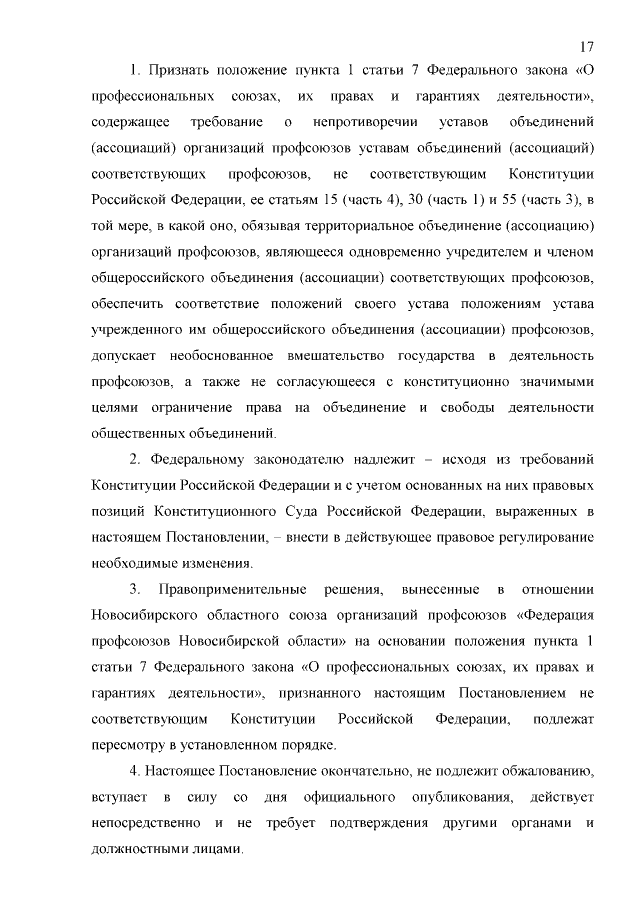 17

1. Признать положение пункта 1 статьи 7 Федерального закона «О профессиональных союзах, их правах и гарантиях деятельности», содержащее требование о непротиворечии уставов объединений (ассоциаций) организаций профсоюзов уставам объединений (ассоциаций) соответствующих профсоюзов, не соответствующим Конституции Российской Федерации, ее статьям 15 (часть 4), 30 (часть 1) и 55 (часть 3), в той мере, в какой оно, обязывая территориальное объединение (ассоциацию) организаций профсоюзов, являющееся одновременно учредителем и членом общероссийского объединения (ассоциации) соответствующих профсоюзов, обеспечить соответствие положений своего устава положениям устава учрежденного им общероссийского объединения (ассоциации) профсоюзов, допускает необоснованное вмешательство государства в деятельность профсоюзов, а также не согласующееся с конституционно значимыми целями ограничение права на объединение и свободы деятельности общественных объединений.

2. Федеральному законодателю надлежит – исходя из требований Конституции Российской Федерации и с учетом основанных на них правовых позиций Конституционного Суда Российской Федерации, выраженных в настоящем Постановлении, – внести в действующее правовое регулирование необходимые изменения.

3. Правоприменительные решения, вынесенные в отношении Новосибирского областного союза организаций профсоюзов «Федерация профсоюзов Новосибирской области» на основании положения пункта 1 статьи 7 Федерального закона «О профессиональных союзах, их правах и гарантиях деятельности», признанного настоящим Постановлением не соответствующим Конституции Российской Федерации, подлежат пересмотру в установленном порядке.

4. Настоящее Постановление окончательно, не подлежит обжалованию, вступает в силу со дня официального опубликования, действует непосредственно и не требует подтверждения другими органами и должностными лицами.